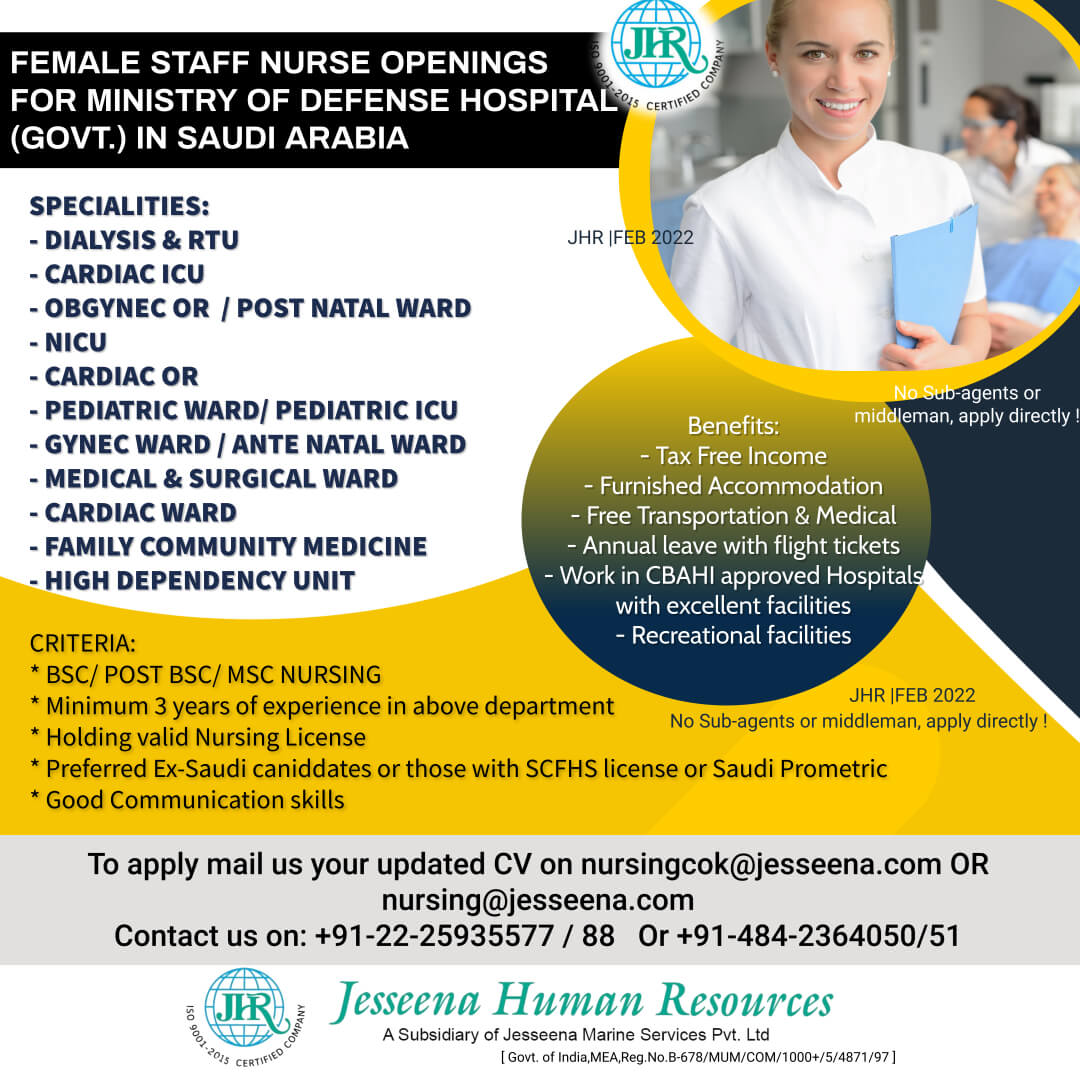 JHR
ISO 9001-2015 CERTIFIED COMPANY

FEMALE STAFF NURSE OPENINGS FOR MINISTRY OF DEFENSE HOSPITAL (GOVT.) IN SAUDI ARABIA

SPECIALITIES:
- DIALYSIS & RTU
- CARDIAC ICU
- OBGYNEC OR / POST NATAL WARD
- NICU
- CARDIAC OR
- PEDIATRIC WARD/ PEDIATRIC ICU
- GYNEC WARD / ANTE NATAL WARD
- MEDICAL & SURGICAL WARD
- CARDIAC WARD
- FAMILY COMMUNITY MEDICINE
- HIGH DEPENDENCY UNIT

JHR |FEB 2022

No Sub-agents or middleman, apply directly !

Benefits:
- Tax Free Income
- Furnished Accommodation
- Free Transportation & Medical
- Annual leave with flight tickets
- Work in CBAHI approved Hospitals with excellent facilities
- Recreational facilities

CRITERIA:
* BSC/ POST BSC/ MSC NURSING
* Minimum 3 years of experience in above department
* Holding valid Nursing License
* Preferred Ex-Saudi caniddates or those with SCFHS license or Saudi Prometric
* Good Communication skills

JHR |FEB 2022
No Sub-agents or middleman, apply directly !

To apply mail us your updated CV on nursingcok@jesseena.com OR nursing@jesseena.com
Contact us on: +91-22-25935577 / 88 Or +91-484-2364050/51

JHR
ISO 9001-2015 CERTIFIED COMPANY
Jesseena Human Resources
A Subsidiary of Jesseena Marine Services Pvt. Ltd
[ Govt. of India,MEA,Reg.No.B-678/MUM/COM/1000+/5/4871/97 ]